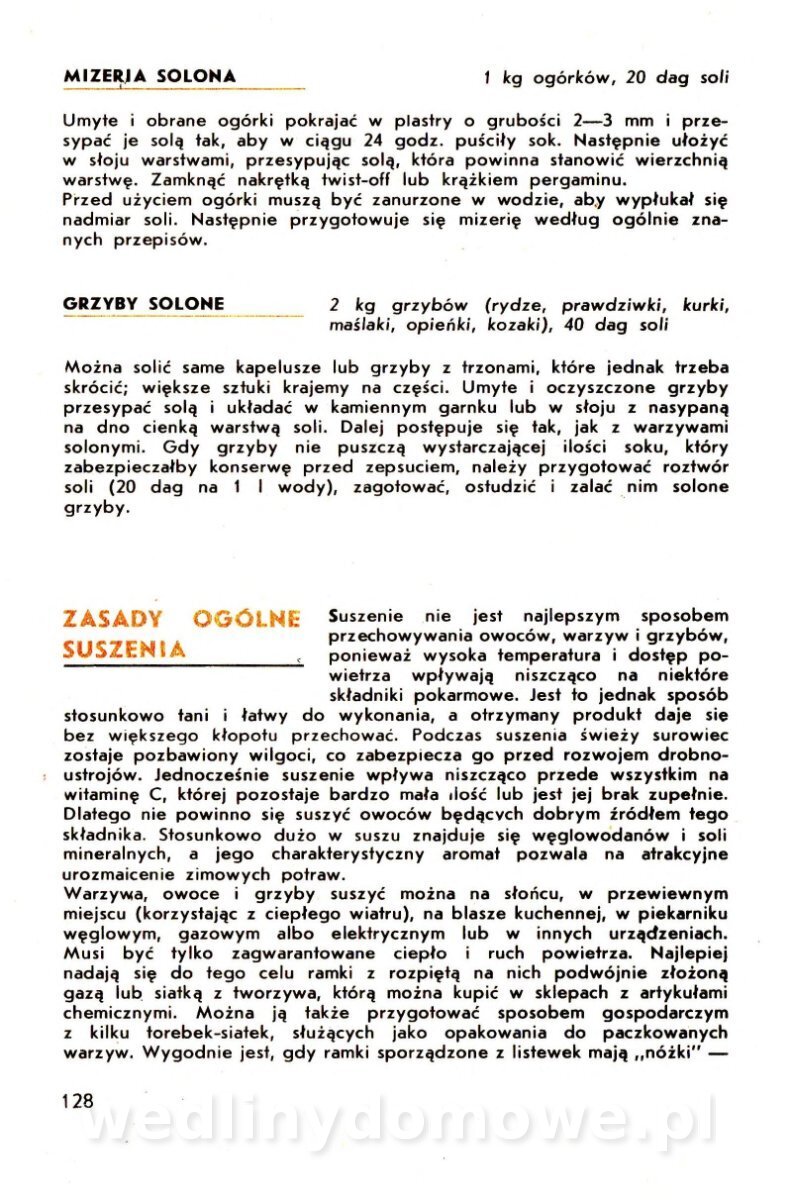 MIZERIA SOLONA

1 kg ogórków, 20 dag soli

Umyte i obrane ogórki pokrajać w plastry o grubości 2—3 mm i przesypać je solą tak, aby w ciągu 24 godz. puściły sok. Następnie ułożyć w słoju warstwami, przesypując solą, która powinna stanowić wierzchnią warstwę. Zamknąć nakrętką twist-off lub krążkiem pergaminu.
Przed użyciem ogórki muszą być zanurzone w wodzie, aby wypłukał się nadmiar soli. Następnie przygotowuje się mizerię według ogólnie znanych przepisów.

GRZYBY SOLONE

2 kg grzybów (rydze, prawdziwki, kurki, maślaki, opieńki, kozaki), 40 dag soli

Można solić same kapelusze lub grzyby z trzonami, które jednak trzeba skrócić; większe sztuki krajemy na części. Umyte i oczyszczone grzyby przesypać solą i układać w kamiennym garnku lub w słoju z nasypaną na dno cienką warstwą soli. Dalej postępuje się tak, jak z warzywami solonymi. Gdy grzyby nie puszczą wystarczającej ilości soku, który zabezpieczałby konserwę przed zepsuciem, należy przygotować roztwór soli (20 dag na 1 l wody), zagotować, ostudzić i zalać nim solone grzyby.

ZASADY OGÓLNE SUSZENIA

Suszenie nie jest najlepszym sposobem przechowywania owoców, warzyw i grzybów, ponieważ wysoka temperatura i dostęp powietrza wpływają niszcząco na niektóre składniki pokarmowe. Jest to jednak sposób stosunkowo tani i łatwy do wykonania, a otrzymany produkt daje się bez większego kłopotu przechować. Podczas suszenia świeży surowiec zostaje pozbawiony wilgoci, co zabezpiecza go przed rozwojem drobnoustrojów. Jednocześnie suszenie wpływa niszcząco przede wszystkim na witaminę C, której pozostaje bardzo mała ilość lub jest jej brak zupełnie. Dlatego nie powinno się suszyć owoców będących dobrym źródłem tego składnika. Stosunkowo dużo w suszu znajduje się węglowodanów i soli mineralnych, a jego charakterystyczny aromat pozwala na atrakcyjne urozmaicenie zimowych potraw.
Warzywa, owoce i grzyby suszyć można na słońcu, w przewiewnym miejscu (korzystając z ciepłego wiatru), na blasze kuchennej, w piekarniku węglowym, gazowym albo elektrycznym lub w innych urządzeniach. Musi być tylko zagwarantowane ciepło i ruch powietrza. Najlepiej nadają się do tego celu ramki z rozpiętą na nich podwójnie złożoną gazą lub siatką z tworzywa, którą można kupić w sklepach z artykułami chemicznymi. Można ją także przygotować sposobem gospodarczym z kilku torebek-siatek, służących jako opakowania do paczkowanych warzyw. Wygodnie jest, gdy ramki sporządzone z listewek mają „nóżki" —

128

wedlinydomowe.pl